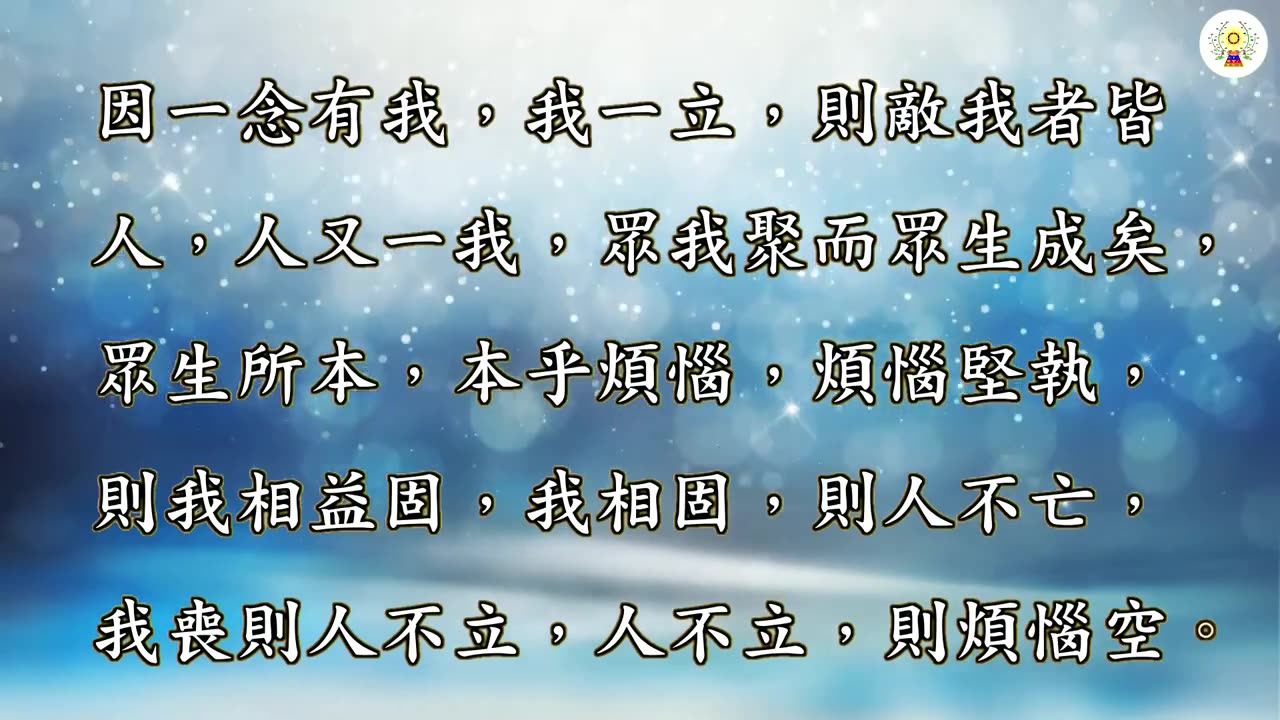 因一念有我，我一立，則敵我者皆人，人又一我，眾我聚而眾生成矣，眾生所本，本乎煩惱，煩惱堅執，則我相益固，我相固，則人不亡，我喪則人不立，人不立，則煩惱空。